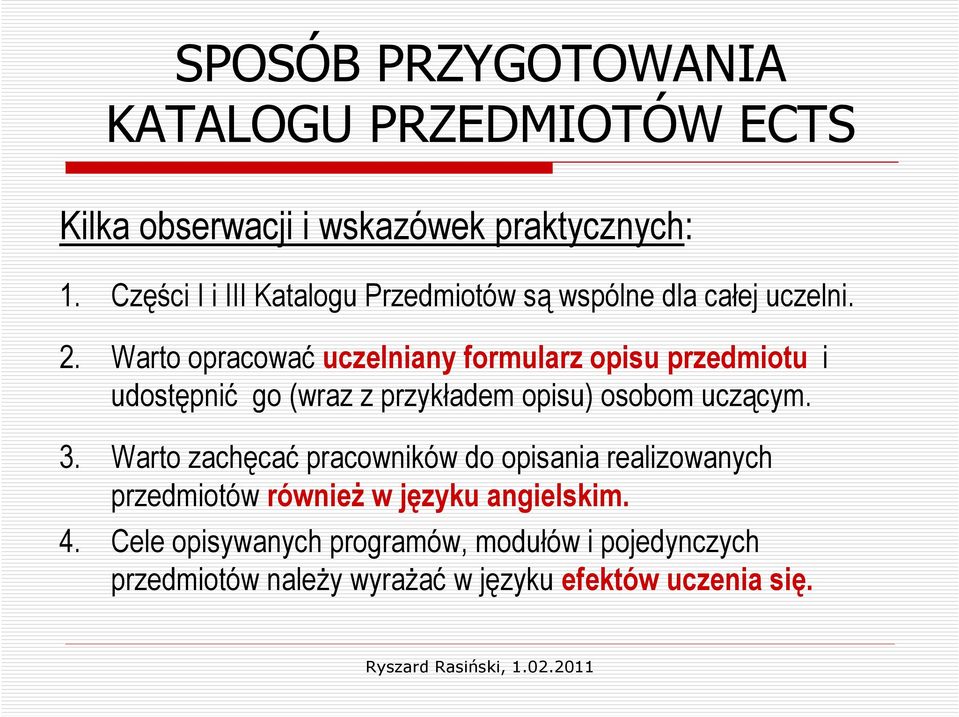 SPOSÓB PRZYGOTOWANIA KATALOGU PRZEDMIOTÓW ECTS

Kilka obserwacji i wskazówek praktycznych:

1. Części I i III Katalogu Przedmiotów są wspólne dla całej uczelni.

2. Warto opracować uczelniany formularz opisu przedmiotu i udostępnić go (wraz z przykładem opisu) osobom uczącym.

3. Warto zachęcać pracowników do opisania realizowanych przedmiotów również w języku angielskim.

4. Cele opisywanych programów, modułów i pojedynczych przedmiotów należy wyrażać w języku efektów uczenia się.

Ryszard Rasiński, 1.02.2011